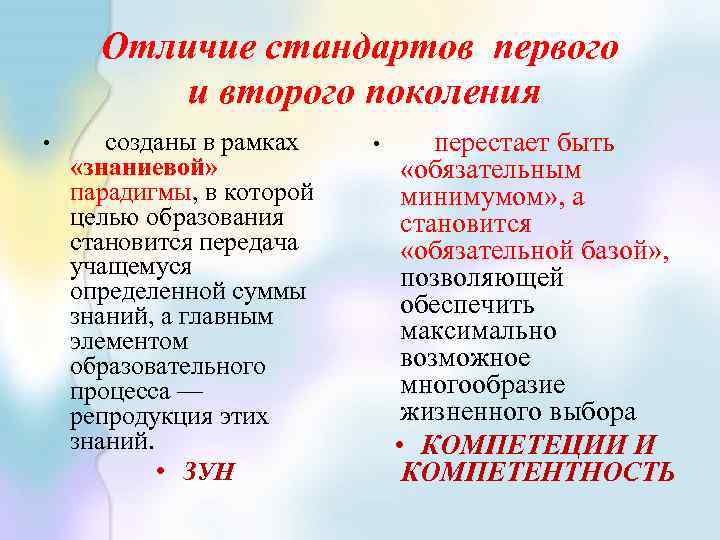 Отличие стандартов первого и второго поколения

• созданы в рамках «знаниевой» парадигмы, в которой целью образования становится передача учащемуся определенной суммы знаний, а главным элементом образовательного процесса — репродукция этих знаний.

• ЗУН

• перестает быть «обязательным минимумом», а становится «обязательной базой», позволяющей обеспечить максимально возможное многообразие жизненного выбора

• КОМПЕТЕЦИИ И КОМПЕТЕНТНОСТЬ